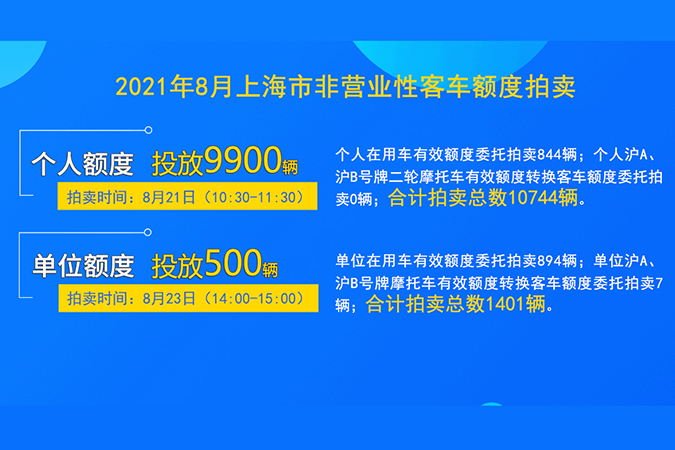 2021年8月上海市非营业性客车额度拍卖

个人额度 投放9900辆
拍卖时间：8月21日（10:30-11:30）

个人在用车有效额度委托拍卖844辆；个人沪A、沪B号牌二轮摩托车有效额度转换客车额度委托拍卖0辆；合计拍卖总数10744辆。

单位额度 投放500辆
拍卖时间：8月23日（14:00-15:00）

单位在用车有效额度委托拍卖894辆；单位沪A、沪B号牌摩托车有效额度转换客车额度委托拍卖7辆；合计拍卖总数1401辆。